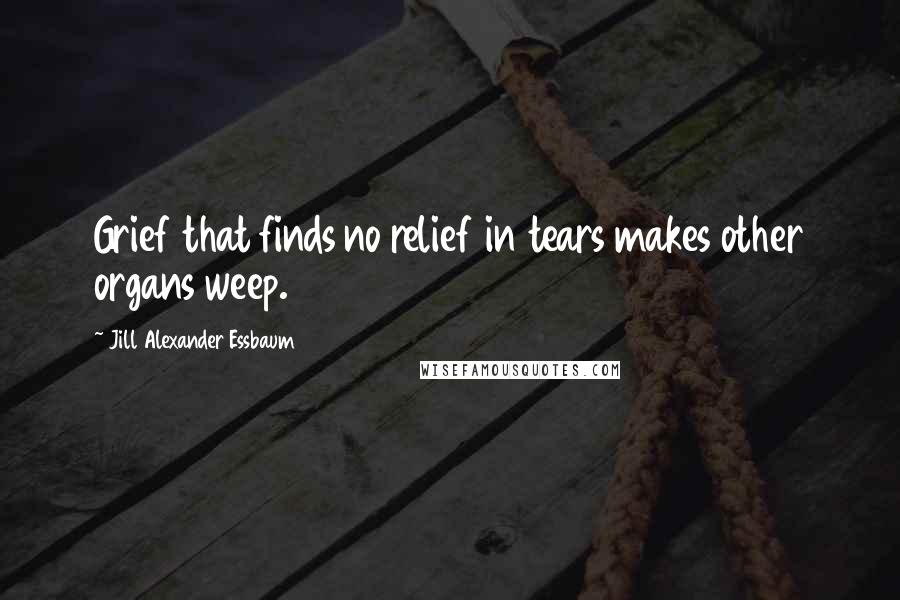 Grief that finds no relief in tears makes other organs weep.

- Jill Alexander Essbaum

WISEFAMOUSQUOTES.COM